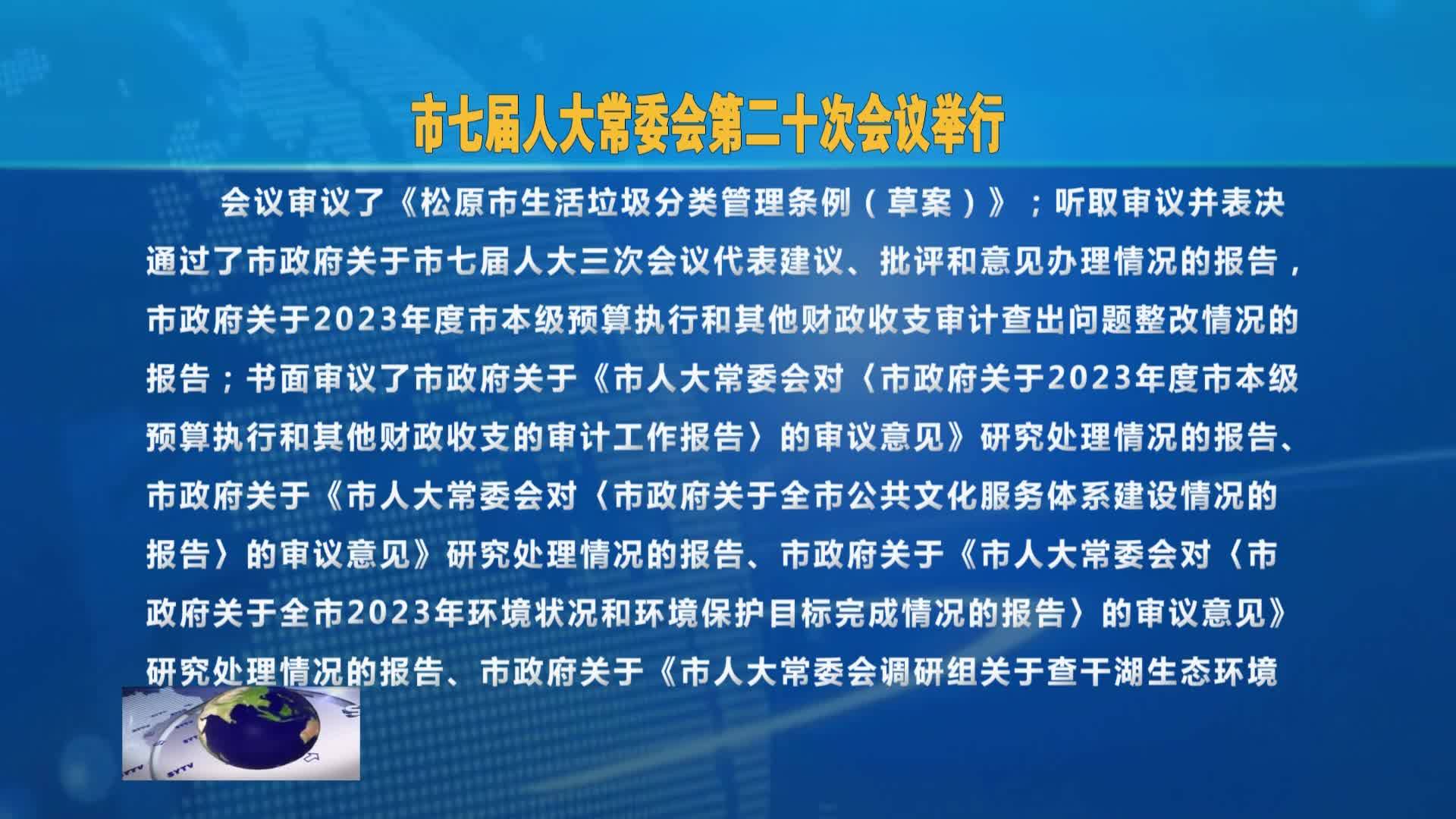 市七届人大常委会第二十次会议举行

会议审议了《松原市生活垃圾分类管理条例（草案）》；听取审议并表决通过了市政府关于市七届人大三次会议代表建议、批评和意见办理情况的报告，市政府关于2023年度市本级预算执行和其他财政收支审计查出问题整改情况的报告；书面审议了市政府关于《市人大常委会对〈市政府关于2023年度市本级预算执行和其他财政收支的审计工作报告〉的审议意见》研究处理情况的报告、市政府关于《市人大常委会对〈市政府关于全市公共文化服务体系建设情况的报告〉的审议意见》研究处理情况的报告、市政府关于《市人大常委会对〈市政府关于全市2023年环境状况和环境保护目标完成情况的报告〉的审议意见》研究处理情况的报告、市政府关于《市人大常委会调研组关于查干湖生态环境

SYTV